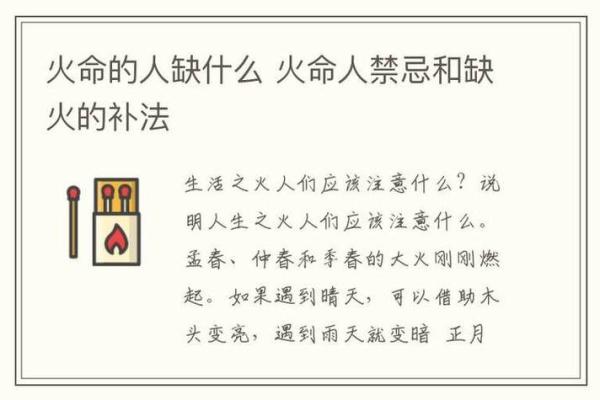 火命的人缺什么 火命人禁忌和缺火的补法

生活之火人们应该注意什么？说明人生之火人们应该注意什么。孟春、仲春和季春的大火刚刚燃起。如果遇到晴天，可以借助木头变亮，遇到雨天就变暗 正月